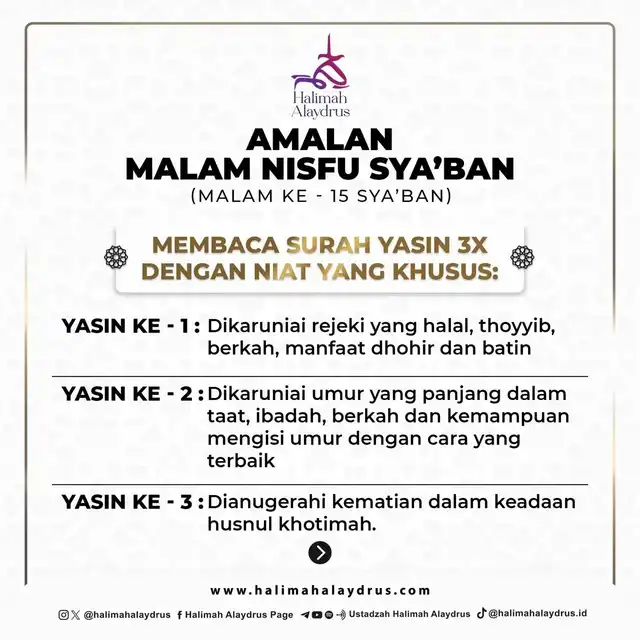 Halimah Alaydrus

AMALAN
MALAM NISFU SYA'BAN
(MALAM KE - 15 SYA'BAN)

MEMBACA SURAH YASIN 3X
DENGAN NIAT YANG KHUSUS:

YASIN KE - 1 : Dikaruniai rejeki yang halal, thoyyib, berkah, manfaat dhohir dan batin

YASIN KE - 2 : Dikaruniai umur yang panjang dalam taat, ibadah, berkah dan kemampuan mengisi umur dengan cara yang terbaik

YASIN KE - 3 : Dianugerahi kematian dalam keadaan husnul khotimah.

www.halimahalaydrus.com

@halimahalaydrus Halimah Alaydrus Page Ustadzah Halimah Alaydrus @halimahalaydrus.id